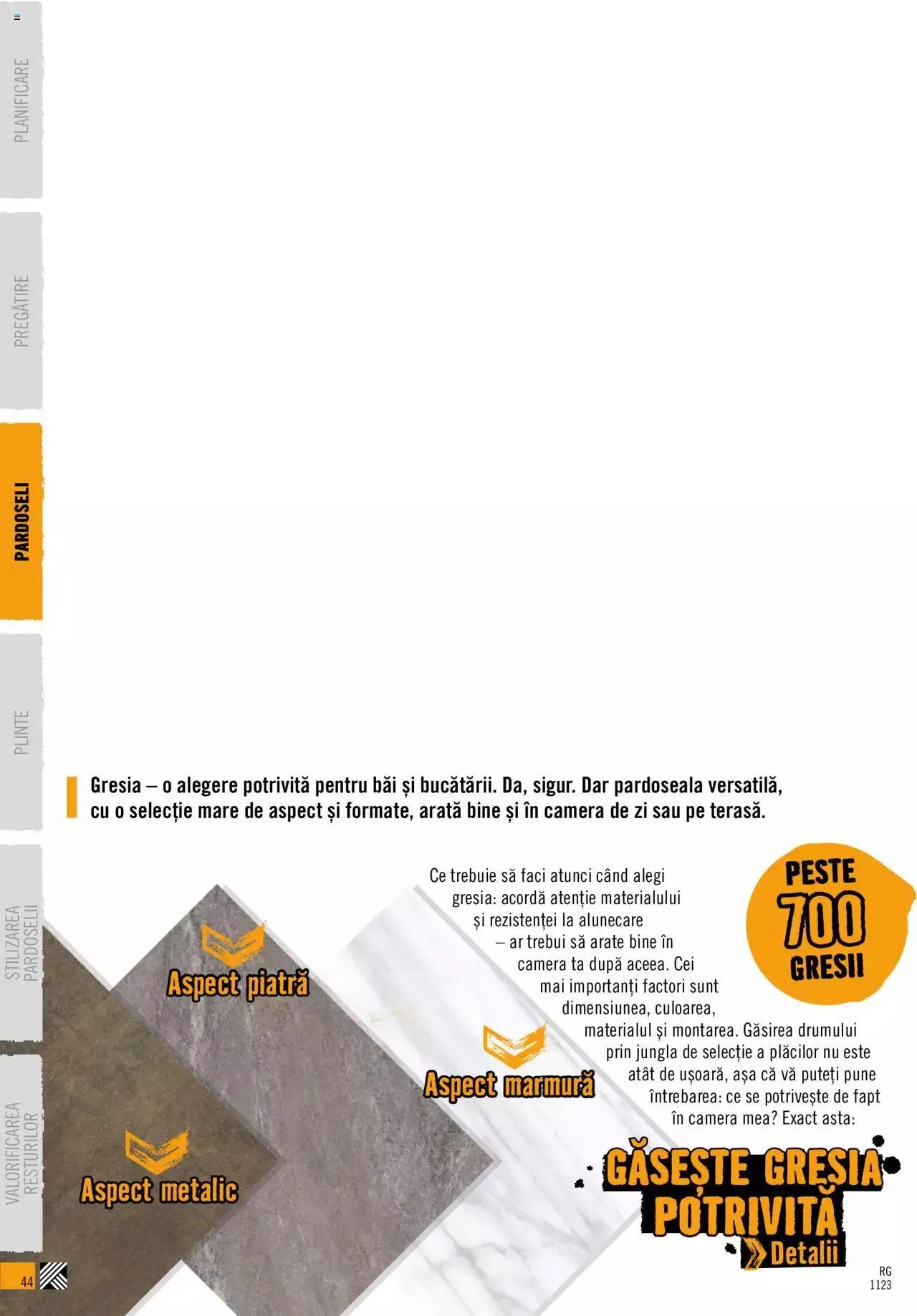 PLANIFICARE

PREGĂTIRE

PARDOSELI

PLINTE

STILIZAREA PARDOSELII

VALORIFICAREA RESTURILOR

Gresia – o alegere potrivită pentru băi și bucătării. Da, sigur. Dar pardoseala versatilă, cu o selecție mare de aspect și formate, arată bine și în camera de zi sau pe terasă.

Ce trebuie să faci atunci când alegi gresia: acordă atenție materialului și rezistenței la alunecare – ar trebui să arate bine în camera ta după aceea. Cei mai importanți factori sunt dimensiunea, culoarea, materialul și montarea. Găsirea drumului prin jungla de selecție a plăcilor nu este atât de ușoară, așa că vă puteți pune întrebarea: ce se potrivește de fapt în camera mea? Exact asta:

PESTE 700 GRESII

Aspect piatră

Aspect marmură

Aspect metalic

GĂSEȘTE GRESIA POTRIVITĂ

Detalii

44

RG 1123